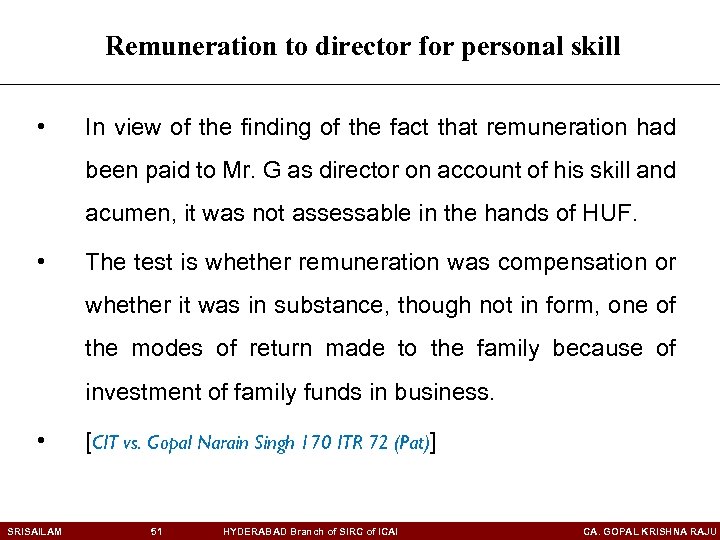 Remuneration to director for personal skill

• In view of the finding of the fact that remuneration had been paid to Mr. G as director on account of his skill and acumen, it was not assessable in the hands of HUF.

• The test is whether remuneration was compensation or whether it was in substance, though not in form, one of the modes of return made to the family because of investment of family funds in business.

• [CIT vs. Gopal Narain Singh 170 ITR 72 (Pat)]

SRISAILAM 51 HYDERABAD Branch of SIRC of ICAI CA. GOPAL KRISHNA RAJU